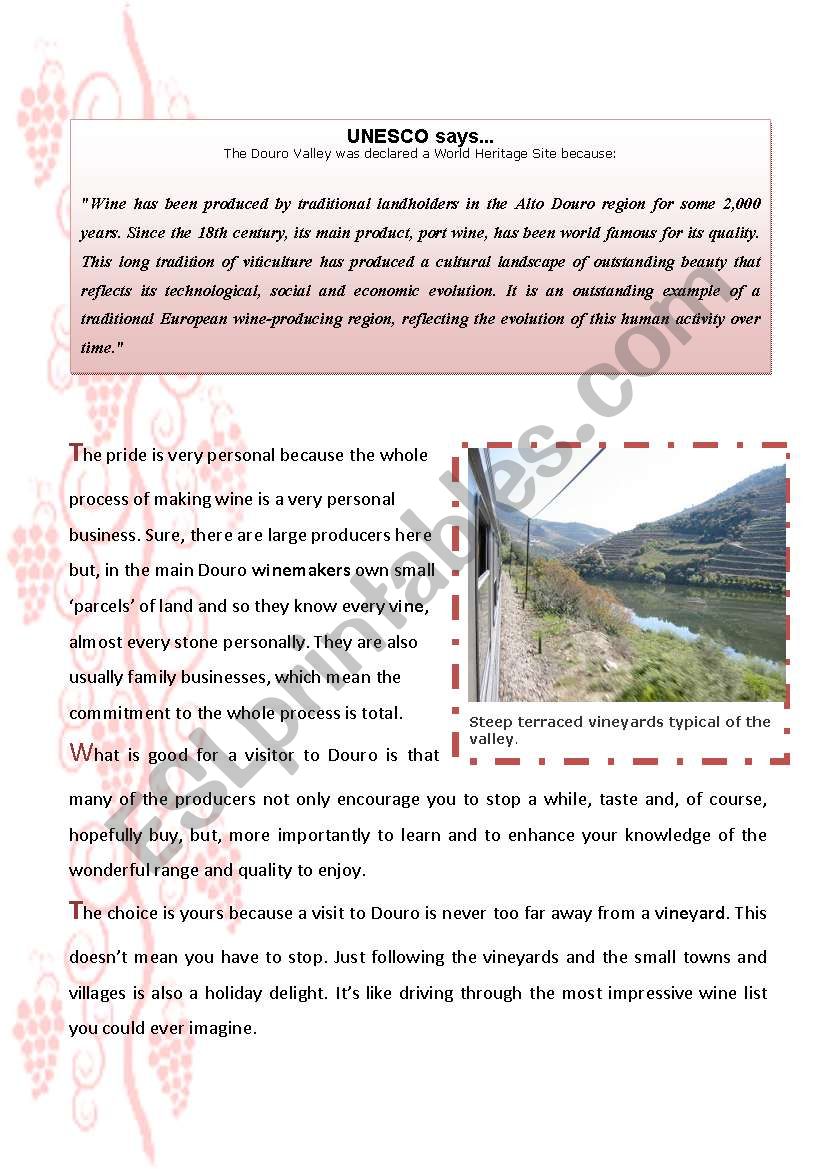 UNESCO says...
The Douro Valley was declared a World Heritage Site because:

"Wine has been produced by traditional landholders in the Alto Douro region for some 2,000 years. Since the 18th century, its main product, port wine, has been world famous for its quality. This long tradition of viticulture has produced a cultural landscape of outstanding beauty that reflects its technological, social and economic evolution. It is an outstanding example of a traditional European wine-producing region, reflecting the evolution of this human activity over time."

The pride is very personal because the whole process of making wine is a very personal business. Sure, there are large producers here but, in the main Douro winemakers own small 'parcels' of land and so they know every vine, almost every stone personally. They are also usually family businesses, which mean the commitment to the whole process is total.

Steep terraced vineyards typical of the valley.

What is good for a visitor to Douro is that many of the producers not only encourage you to stop a while, taste and, of course, hopefully buy, but, more importantly to learn and to enhance your knowledge of the wonderful range and quality to enjoy.

The choice is yours because a visit to Douro is never too far away from a vineyard. This doesn't mean you have to stop. Just following the vineyards and the small towns and villages is also a holiday delight. It's like driving through the most impressive wine list you could ever imagine.

ESLprintables.com